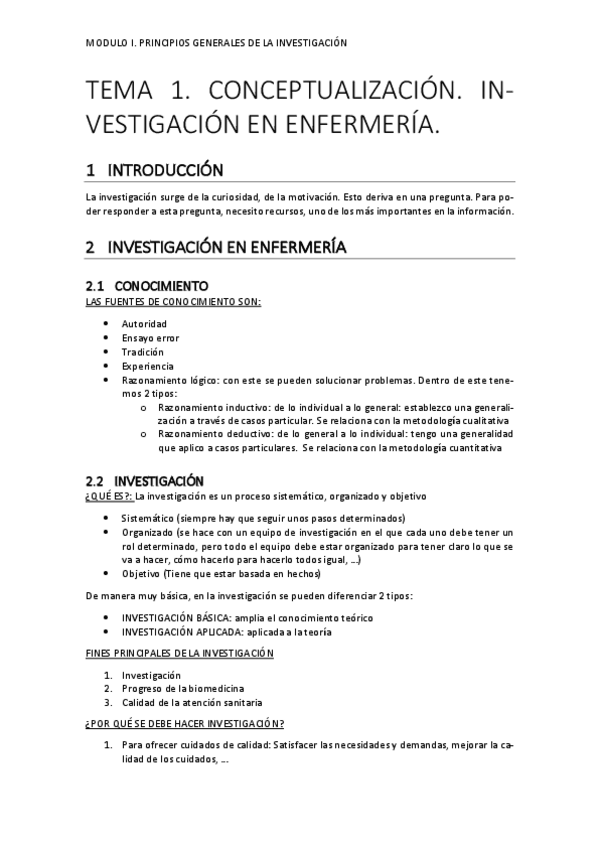 MODULO I. PRINCIPIOS GENERALES DE LA INVESTIGACIÓN

TEMA 1. CONCEPTUALIZACIÓN. INVESTIGACIÓN EN ENFERMERÍA.

1 INTRODUCCIÓN

La investigación surge de la curiosidad, de la motivación. Esto deriva en una pregunta. Para poder responder a esta pregunta, necesito recursos, uno de los más importantes en la información.

2 INVESTIGACIÓN EN ENFERMERÍA

2.1 CONOCIMIENTO

LAS FUENTES DE CONOCIMIENTO SON:

- Autoridad
- Ensayo error
- Tradición
- Experiencia
- Razonamiento lógico: con este se pueden solucionar problemas. Dentro de este tenemos 2 tipos:
    - Razonamiento inductivo: de lo individual a lo general: establezco una generalización a través de casos particular. Se relaciona con la metodología cualitativa
    - Razonamiento deductivo: de lo general a lo individual: tengo una generalidad que aplico a casos particulares. Se relaciona con la metodología cuantitativa

2.2 INVESTIGACIÓN

¿QUÉ ES?: La investigación es un proceso sistemático, organizado y objetivo

- Sistemático (siempre hay que seguir unos pasos determinados)
- Organizado (se hace con un equipo de investigación en el que cada uno debe tener un rol determinado, pero todo el equipo debe estar organizado para tener claro lo que se va a hacer, cómo hacerlo para hacerlo todos igual, ...)
- Objetivo (Tiene que estar basada en hechos)

De manera muy básica, en la investigación se pueden diferenciar 2 tipos:

- INVESTIGACIÓN BÁSICA: amplia el conocimiento teórico
- INVESTIGACIÓN APLICADA: aplicada a la teoría

FINES PRINCIPALES DE LA INVESTIGACIÓN

1. Investigación
2. Progreso de la biomedicina
3. Calidad de la atención sanitaria

¿POR QUÉ SE DEBE HACER INVESTIGACIÓN?

1. Para ofrecer cuidados de calidad: Satisfacer las necesidades y demandas, mejorar la calidad de los cuidados, ...